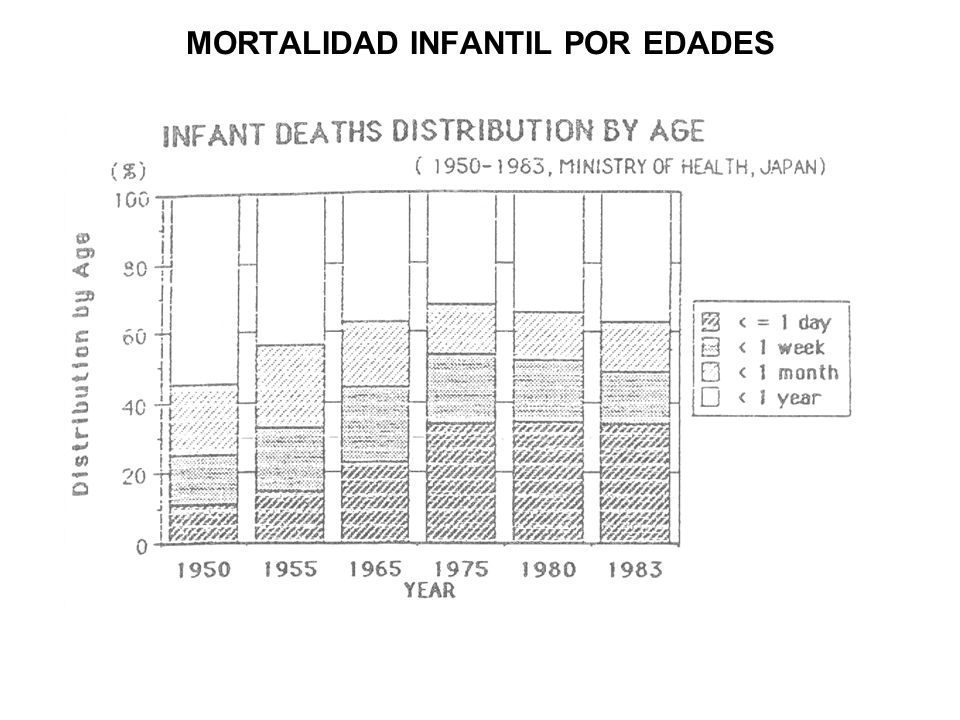 MORTALIDAD INFANTIL POR EDADES

INFANT DEATHS DISTRIBUTION BY AGE

( 1950-1983, MINISTRY OF HEALTH, JAPAN)

(%)

Distribution by Age

100
80
60
40
20
0

< = 1 day
< 1 week
< 1 month
< 1 year

1950 1955 1965 1975 1980 1983

YEAR